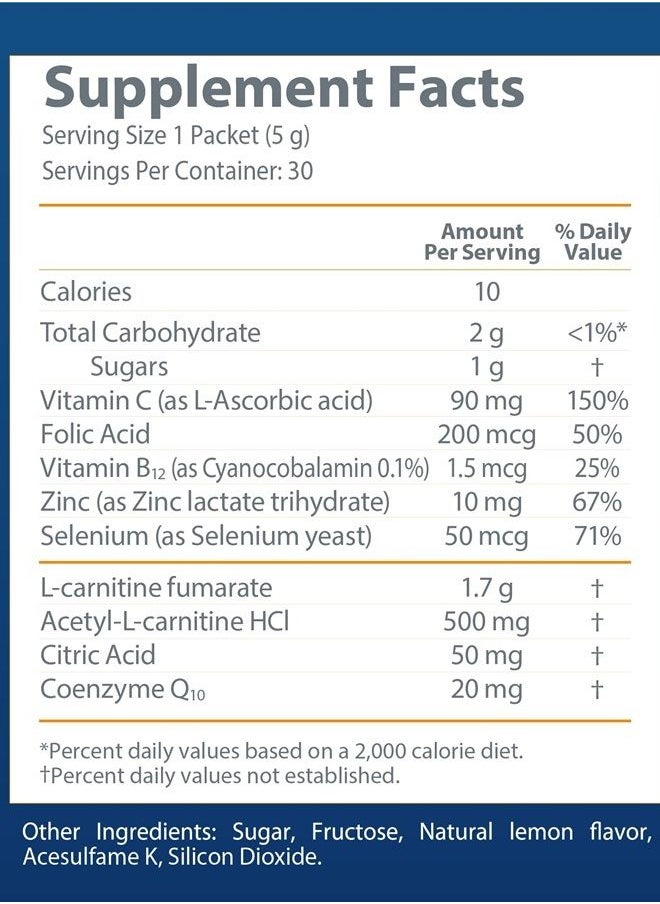 Supplement Facts
Serving Size 1 Packet (5 g)
Servings Per Container: 30

| | Amount Per Serving | % Daily Value |
|---|---|---|
| Calories | 10 | |
| Total Carbohydrate | 2 g | <1%* |
| Sugars | 1 g | † |
| Vitamin C (as L-Ascorbic acid) | 90 mg | 150% |
| Folic Acid | 200 mcg | 50% |
| Vitamin $B_{12}$ (as Cyanocobalamin 0.1%) | 1.5 mcg | 25% |
| Zinc (as Zinc lactate trihydrate) | 10 mg | 67% |
| Selenium (as Selenium yeast) | 50 mcg | 71% |
| L-carnitine fumarate | 1.7 g | † |
| Acetyl-L-carnitine HCl | 500 mg | † |
| Citric Acid | 50 mg | † |
| Coenzyme $Q_{10}$ | 20 mg | † |

*Percent daily values based on a 2,000 calorie diet.
†Percent daily values not established.

Other Ingredients: Sugar, Fructose, Natural lemon flavor, Acesulfame K, Silicon Dioxide.